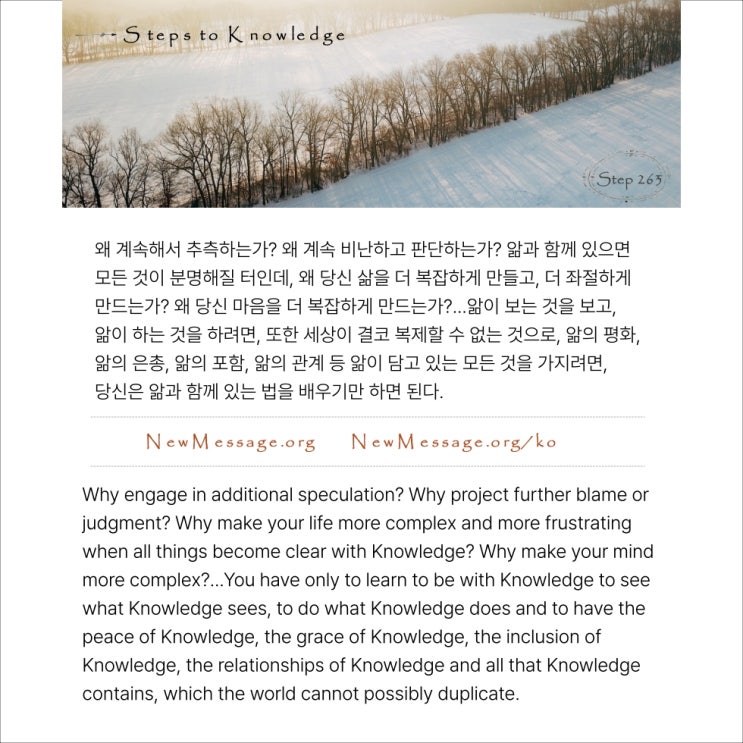 Steps to Knowledge

Step 265

왜 계속해서 추측하는가? 왜 계속 비난하고 판단하는가? 앎과 함께 있으면 모든 것이 분명해질 터인데, 왜 당신 삶을 더 복잡하게 만들고, 더 좌절하게 만드는가? 왜 당신 마음을 더 복잡하게 만드는가?...앎이 보는 것을 보고, 앎이 하는 것을 하려면, 또한 세상이 결코 복제할 수 없는 것으로, 앎의 평화, 앎의 은총, 앎의 포함, 앎의 관계 등 앎이 담고 있는 모든 것을 가지려면, 당신은 앎과 함께 있는 법을 배우기만 하면 된다.

NewMessage.org NewMessage.org/ko

Why engage in additional speculation? Why project further blame or judgment? Why make your life more complex and more frustrating when all things become clear with Knowledge? Why make your mind more complex?...You have only to learn to be with Knowledge to see what Knowledge sees, to do what Knowledge does and to have the peace of Knowledge, the grace of Knowledge, the inclusion of Knowledge, the relationships of Knowledge and all that Knowledge contains, which the world cannot possibly duplicate.